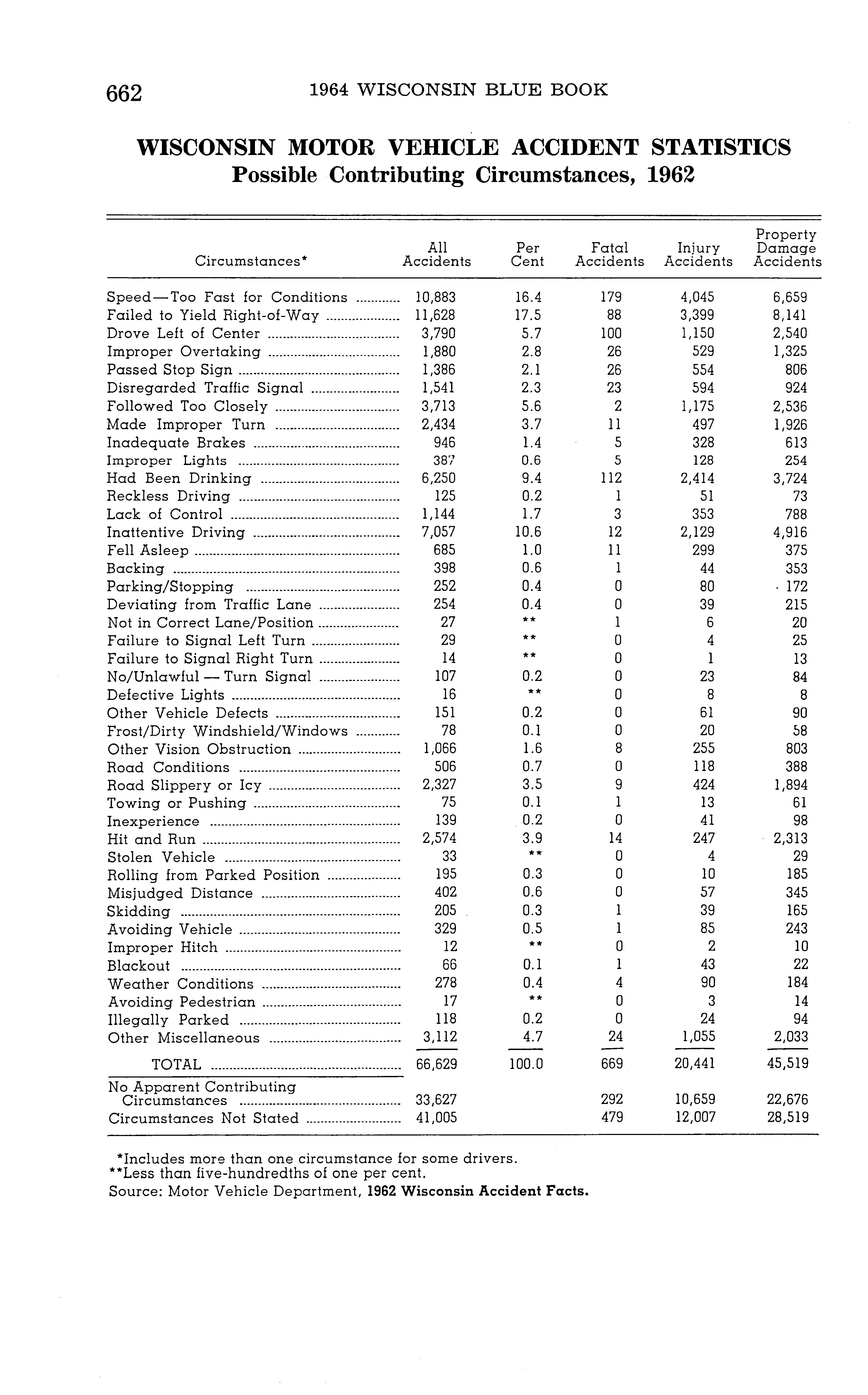 662 1964 WISCONSIN BLUE BOOK

WISCONSIN MOTOR VEHICLE ACCIDENT STATISTICS
Possible Contributing Circumstances, 1962

| Circumstances* | All Accidents | Per Cent | Fatal Accidents | Injury Accidents | Property Damage Accidents |
|---|---|---|---|---|---|
| Speed—Too Fast for Conditions | 10,883 | 16.4 | 179 | 4,045 | 6,659 |
| Failed to Yield Right-of-Way | 11,628 | 17.5 | 88 | 3,399 | 8,141 |
| Drove Left of Center | 3,790 | 5.7 | 100 | 1,150 | 2,540 |
| Improper Overtaking | 1,880 | 2.8 | 26 | 529 | 1,325 |
| Passed Stop Sign | 1,386 | 2.1 | 26 | 554 | 806 |
| Disregarded Traffic Signal | 1,541 | 2.3 | 23 | 594 | 924 |
| Followed Too Closely | 3,713 | 5.6 | 2 | 1,175 | 2,536 |
| Made Improper Turn | 2,434 | 3.7 | 11 | 497 | 1,926 |
| Inadequate Brakes | 946 | 1.4 | 5 | 328 | 613 |
| Improper Lights | 387 | 0.6 | 5 | 128 | 254 |
| Had Been Drinking | 6,250 | 9.4 | 112 | 2,414 | 3,724 |
| Reckless Driving | 125 | 0.2 | 1 | 51 | 73 |
| Lack of Control | 1,144 | 1.7 | 3 | 353 | 788 |
| Inattentive Driving | 7,057 | 10.6 | 12 | 2,129 | 4,916 |
| Fell Asleep | 685 | 1.0 | 11 | 299 | 375 |
| Backing | 398 | 0.6 | 1 | 44 | 353 |
| Parking/Stopping | 252 | 0.4 | 0 | 80 | 172 |
| Deviating from Traffic Lane | 254 | 0.4 | 0 | 39 | 215 |
| Not in Correct Lane/Position | 27 | ** | 1 | 6 | 20 |
| Failure to Signal Left Turn | 29 | ** | 0 | 4 | 25 |
| Failure to Signal Right Turn | 14 | ** | 0 | 1 | 13 |
| No/Unlawful — Turn Signal | 107 | 0.2 | 0 | 23 | 84 |
| Defective Lights | 16 | ** | 0 | 8 | 8 |
| Other Vehicle Defects | 151 | 0.2 | 0 | 61 | 90 |
| Frost/Dirty Windshield/Windows | 78 | 0.1 | 0 | 20 | 58 |
| Other Vision Obstruction | 1,066 | 1.6 | 8 | 255 | 803 |
| Road Conditions | 506 | 0.7 | 0 | 118 | 388 |
| Road Slippery or Icy | 2,327 | 3.5 | 9 | 424 | 1,894 |
| Towing or Pushing | 75 | 0.1 | 1 | 13 | 61 |
| Inexperience | 139 | 0.2 | 0 | 41 | 98 |
| Hit and Run | 2,574 | 3.9 | 14 | 247 | 2,313 |
| Stolen Vehicle | 33 | ** | 0 | 4 | 29 |
| Rolling from Parked Position | 195 | 0.3 | 0 | 10 | 185 |
| Misjudged Distance | 402 | 0.6 | 0 | 57 | 345 |
| Skidding | 205 | 0.3 | 1 | 39 | 165 |
| Avoiding Vehicle | 329 | 0.5 | 1 | 85 | 243 |
| Improper Hitch | 12 | ** | 0 | 2 | 10 |
| Blackout | 66 | 0.1 | 1 | 43 | 22 |
| Weather Conditions | 278 | 0.4 | 4 | 90 | 184 |
| Avoiding Pedestrian | 17 | ** | 0 | 3 | 14 |
| Illegally Parked | 118 | 0.2 | 0 | 24 | 94 |
| Other Miscellaneous | 3,112 | 4.7 | 24 | 1,055 | 2,033 |
| TOTAL | 66,629 | 100.0 | 669 | 20,441 | 45,519 |
| No Apparent Contributing Circumstances | 33,627 | | 292 | 10,659 | 22,676 |
| Circumstances Not Stated | 41,005 | | 479 | 12,007 | 28,519 |

*Includes more than one circumstance for some drivers.
**Less than five-hundredths of one per cent.
Source: Motor Vehicle Department, 1962 Wisconsin Accident Facts.